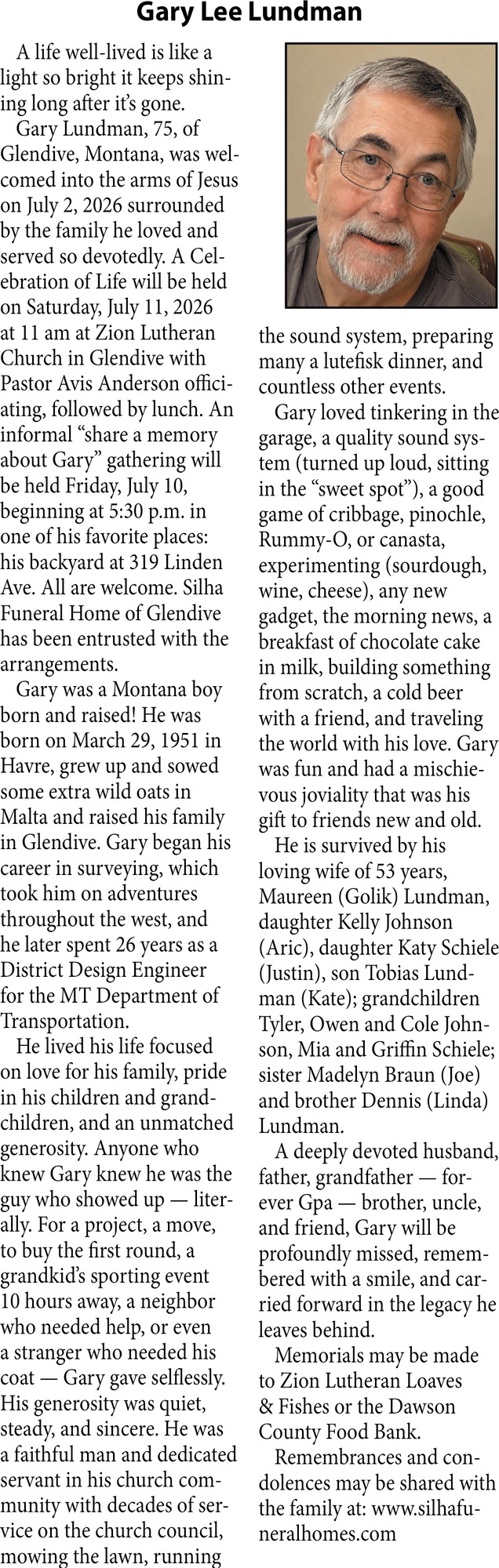 Gary Lee Lundman

A life well-lived is like a light so bright it keeps shining long after it's gone.

Gary Lundman, 75, of Glendive, Montana, was welcomed into the arms of Jesus on July 2, 2026 surrounded by the family he loved and served so devotedly. A Celebration of Life will be held on Saturday, July 11, 2026 at 11 am at Zion Lutheran Church in Glendive with Pastor Avis Anderson officiating, followed by lunch. An informal "share a memory about Gary" gathering will be held Friday, July 10, beginning at 5:30 p.m. in one of his favorite places: his backyard at 319 Linden Ave. All are welcome. Silha Funeral Home of Glendive has been entrusted with the arrangements.

Gary was a Montana boy born and raised! He was born on March 29, 1951 in Havre, grew up and sowed some extra wild oats in Malta and raised his family in Glendive. Gary began his career in surveying, which took him on adventures throughout the west, and he later spent 26 years as a District Design Engineer for the MT Department of Transportation.

He lived his life focused on love for his family, pride in his children and grandchildren, and an unmatched generosity. Anyone who knew Gary knew he was the guy who showed up — literally. For a project, a move, to buy the first round, a grandkid's sporting event 10 hours away, a neighbor who needed help, or even a stranger who needed his coat — Gary gave selflessly. His generosity was quiet, steady, and sincere. He was a faithful man and dedicated servant in his church community with decades of service on the church council, mowing the lawn, running the sound system, preparing many a lutefisk dinner, and countless other events.

Gary loved tinkering in the garage, a quality sound system (turned up loud, sitting in the "sweet spot"), a good game of cribbage, pinochle, Rummy-O, or canasta, experimenting (sourdough, wine, cheese), any new gadget, the morning news, a breakfast of chocolate cake in milk, building something from scratch, a cold beer with a friend, and traveling the world with his love. Gary was fun and had a mischievous joviality that was his gift to friends new and old.

He is survived by his loving wife of 53 years, Maureen (Golik) Lundman, daughter Kelly Johnson (Aric), daughter Katy Schiele (Justin), son Tobias Lundman (Kate); grandchildren Tyler, Owen and Cole Johnson, Mia and Griffin Schiele; sister Madelyn Braun (Joe) and brother Dennis (Linda) Lundman.

A deeply devoted husband, father, grandfather — forever Gpa — brother, uncle, and friend, Gary will be profoundly missed, remembered with a smile, and carried forward in the legacy he leaves behind.

Memorials may be made to Zion Lutheran Loaves & Fishes or the Dawson County Food Bank.

Remembrances and condolences may be shared with the family at: www.silhafuneralhomes.com